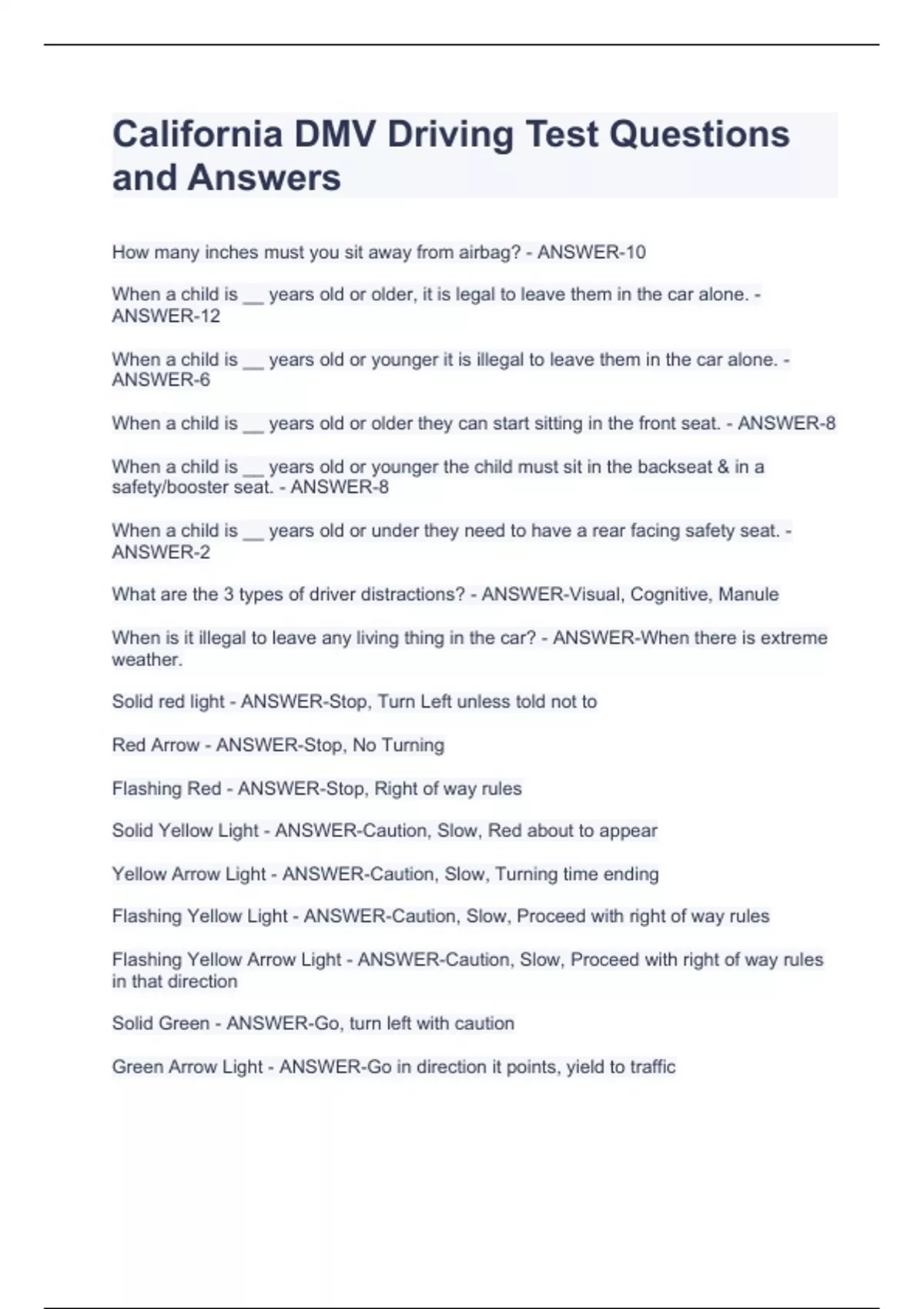 California DMV Driving Test Questions and Answers

How many inches must you sit away from airbag? - ANSWER-10

When a child is __ years old or older, it is legal to leave them in the car alone. - ANSWER-12

When a child is __ years old or younger it is illegal to leave them in the car alone. - ANSWER-6

When a child is __ years old or older they can start sitting in the front seat. - ANSWER-8

When a child is __ years old or younger the child must sit in the backseat & in a safety/booster seat. - ANSWER-8

When a child is __ years old or under they need to have a rear facing safety seat. - ANSWER-2

What are the 3 types of driver distractions? - ANSWER-Visual, Cognitive, Manule

When is it illegal to leave any living thing in the car? - ANSWER-When there is extreme weather.

Solid red light - ANSWER-Stop, Turn Left unless told not to

Red Arrow - ANSWER-Stop, No Turning

Flashing Red - ANSWER-Stop, Right of way rules

Solid Yellow Light - ANSWER-Caution, Slow, Red about to appear

Yellow Arrow Light - ANSWER-Caution, Slow, Turning time ending

Flashing Yellow Light - ANSWER-Caution, Slow, Proceed with right of way rules

Flashing Yellow Arrow Light - ANSWER-Caution, Slow, Proceed with right of way rules in that direction

Solid Green - ANSWER-Go, turn left with caution

Green Arrow Light - ANSWER-Go in direction it points, yield to traffic